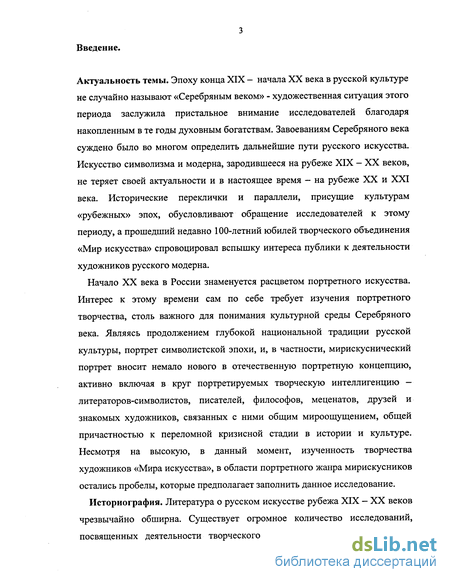 3

Введение.

Актуальность темы. Эпоху конца XIX – начала XX века в русской культуре не случайно называют «Серебряным веком» - художественная ситуация этого периода заслужила пристальное внимание исследователей благодаря накопленным в те годы духовным богатствам. Завоеваниям Серебряного века суждено было во многом определить дальнейшие пути русского искусства. Искусство символизма и модерна, зародившееся на рубеже XIX – XX веков, не теряет своей актуальности и в настоящее время – на рубеже XX и XXI века. Исторические переклички и параллели, присущие культурам «рубежных» эпох, обусловливают обращение исследователей к этому периоду, а прошедший недавно 100-летний юбилей творческого объединения «Мир искусства» спровоцировал вспышку интереса публики к деятельности художников русского модерна.

Начало XX века в России знаменуется расцветом портретного искусства. Интерес к этому времени сам по себе требует изучения портретного творчества, столь важного для понимания культурной среды Серебряного века. Являясь продолжением глубокой национальной традиции русской культуры, портрет символистской эпохи, и, в частности, мирискуснический портрет вносит немало нового в отечественную портретную концепцию, активно включая в круг портретируемых творческую интеллигенцию – литераторов-символистов, писателей, философов, меценатов, друзей и знакомых художников, связанных с ними общим мироощущением, общей причастностью к переломной кризисной стадии в истории и культуре. Несмотря на высокую, в данный момент, изученность творчества художников «Мира искусства», в области портретного жанра мирискусников остались пробелы, которые предполагает заполнить данное исследование.

Историография. Литература о русском искусстве рубежа XIX – XX веков чрезвычайно обширна. Существует огромное количество исследований, посвященных деятельности творческого

dsLib.net
библиотека диссертаций